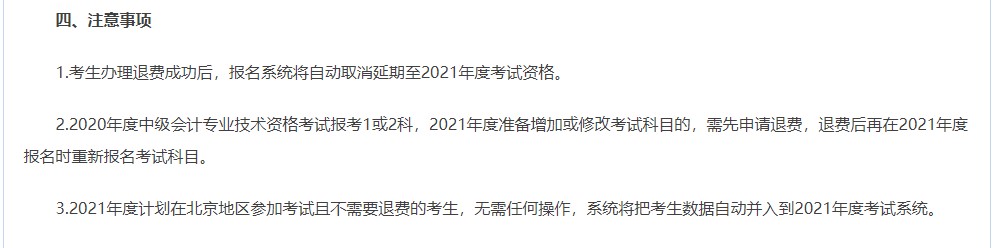 四、注意事项

1.考生办理退费成功后，报名系统将自动取消延期至2021年度考试资格。

2.2020年度中级会计专业技术资格考试报考1或2科，2021年度准备增加或修改考试科目的，需先申请退费，退费后再在2021年度报名时重新报名考试科目。

3.2021年度计划在北京地区参加考试且不需要退费的考生，无需任何操作，系统将把考生数据自动并入到2021年度考试系统。